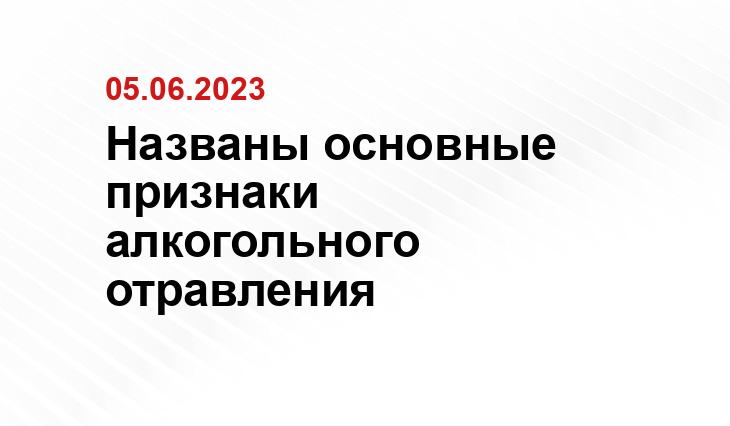 05.06.2023

Названы основные признаки алкогольного отравления